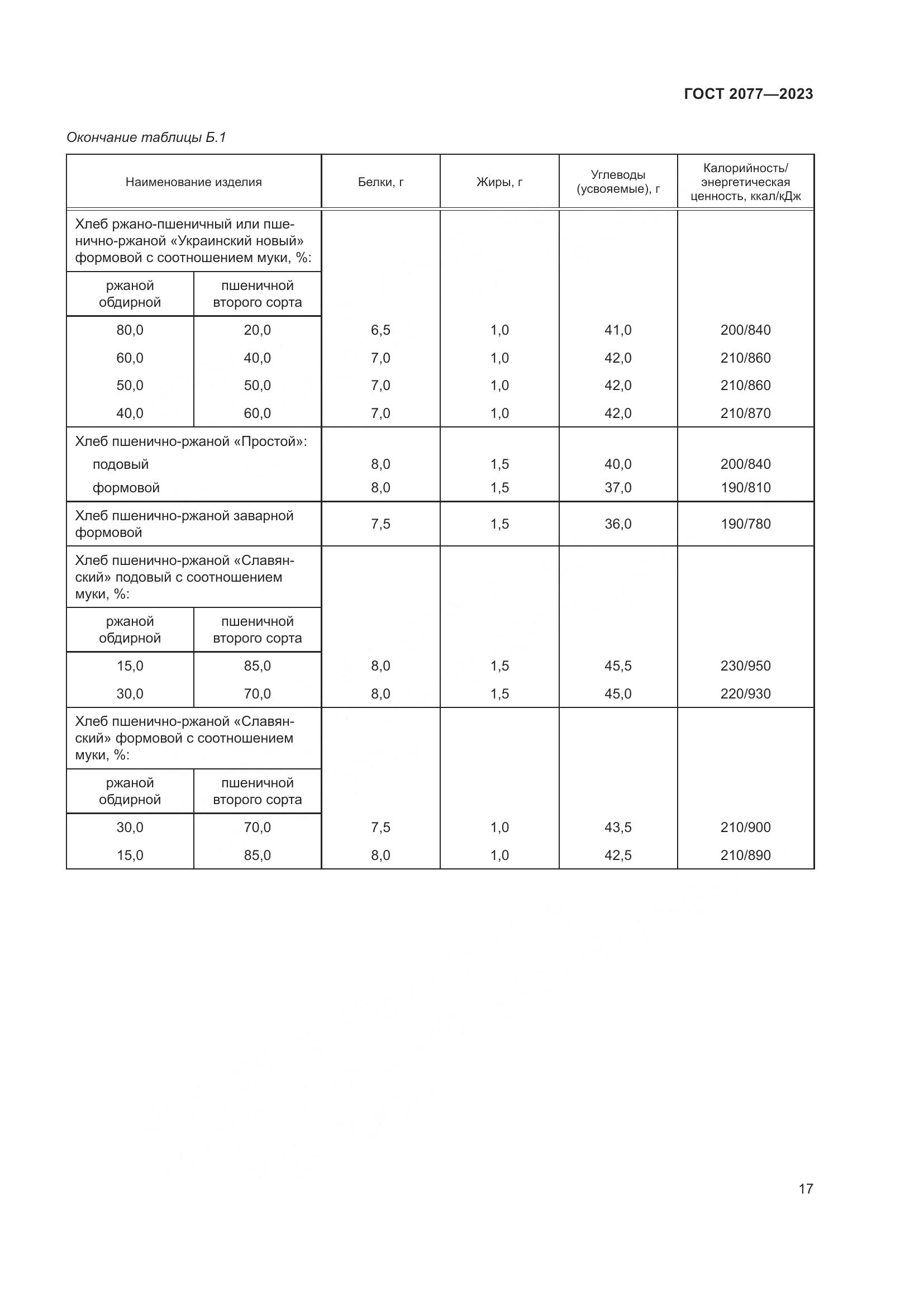 ГОСТ 2077—2023

Окончание таблицы Б.1

| Наименование изделия | | Белки, г | Жиры, г | Углеводы (усвояемые), г | Калорийность/ энергетическая ценность, ккал/кДж |
|---|---|---|---|---|---|
| Хлеб ржано-пшеничный или пшенично-ржаной «Украинский новый» формовой с соотношением муки, %: | | | | | |
| ржаной обдирной | пшеничной второго сорта | | | | |
| 80,0 | 20,0 | 6,5 | 1,0 | 41,0 | 200/840 |
| 60,0 | 40,0 | 7,0 | 1,0 | 42,0 | 210/860 |
| 50,0 | 50,0 | 7,0 | 1,0 | 42,0 | 210/860 |
| 40,0 | 60,0 | 7,0 | 1,0 | 42,0 | 210/870 |
| Хлеб пшенично-ржаной «Простой»: | | | | | |
| подовый | | 8,0 | 1,5 | 40,0 | 200/840 |
| формовой | | 8,0 | 1,5 | 37,0 | 190/810 |
| Хлеб пшенично-ржаной заварной формовой | | 7,5 | 1,5 | 36,0 | 190/780 |
| Хлеб пшенично-ржаной «Славянский» подовый с соотношением муки, %: | | | | | |
| ржаной обдирной | пшеничной второго сорта | | | | |
| 15,0 | 85,0 | 8,0 | 1,5 | 45,5 | 230/950 |
| 30,0 | 70,0 | 8,0 | 1,5 | 45,0 | 220/930 |
| Хлеб пшенично-ржаной «Славянский» формовой с соотношением муки, %: | | | | | |
| ржаной обдирной | пшеничной второго сорта | | | | |
| 30,0 | 70,0 | 7,5 | 1,0 | 43,5 | 210/900 |
| 15,0 | 85,0 | 8,0 | 1,0 | 42,5 | 210/890 |

17